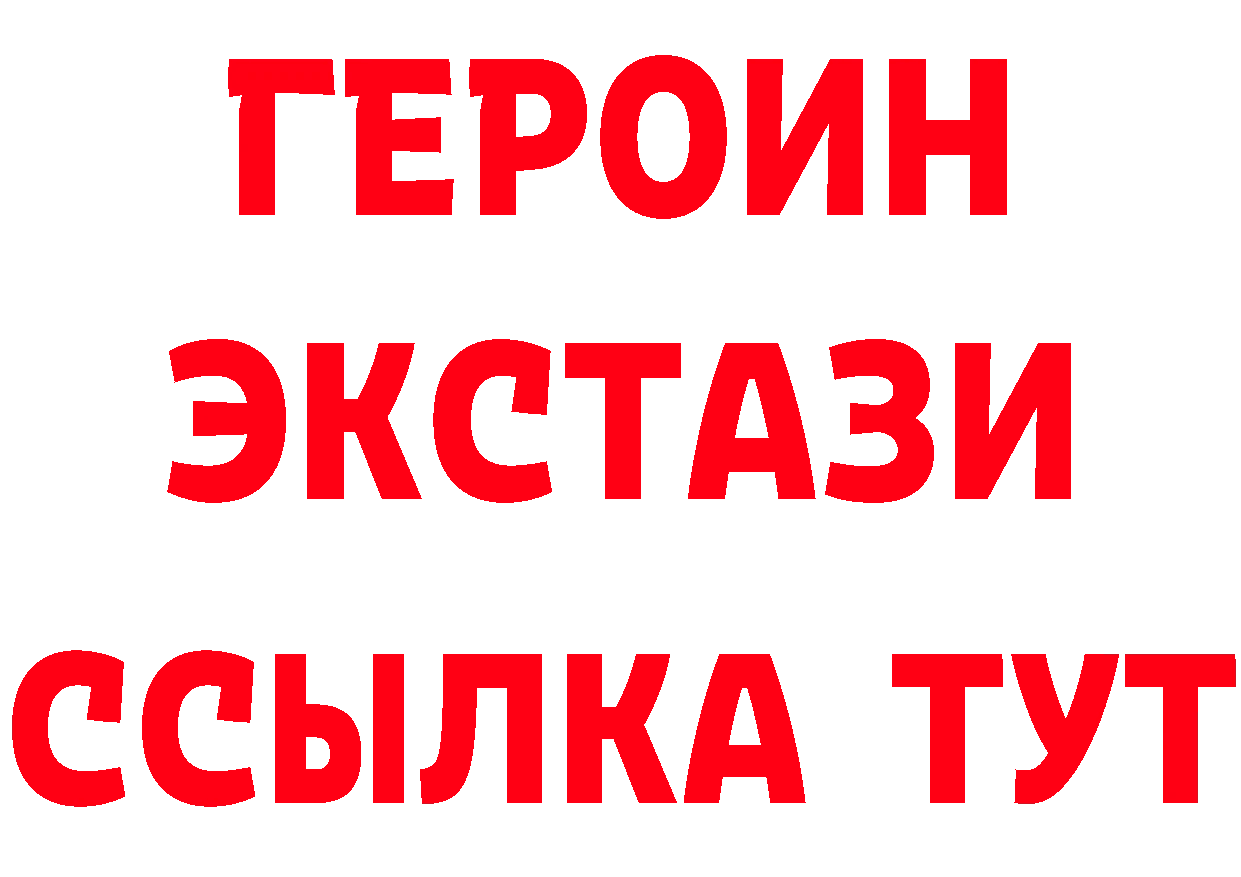 ГЕРОИН ЭКСТАЗИ ССЫЛКА ТУТ